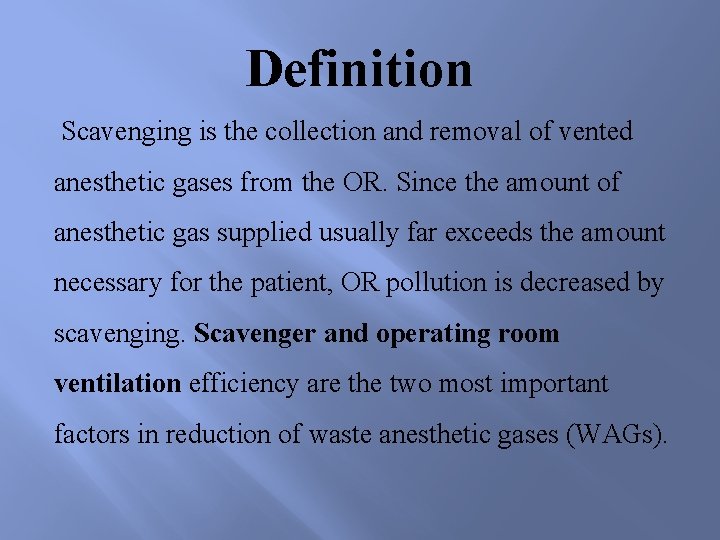 Definition

Scavenging is the collection and removal of vented anesthetic gases from the OR. Since the amount of anesthetic gas supplied usually far exceeds the amount necessary for the patient, OR pollution is decreased by scavenging. Scavenger and operating room ventilation efficiency are the two most important factors in reduction of waste anesthetic gases (WAGs).